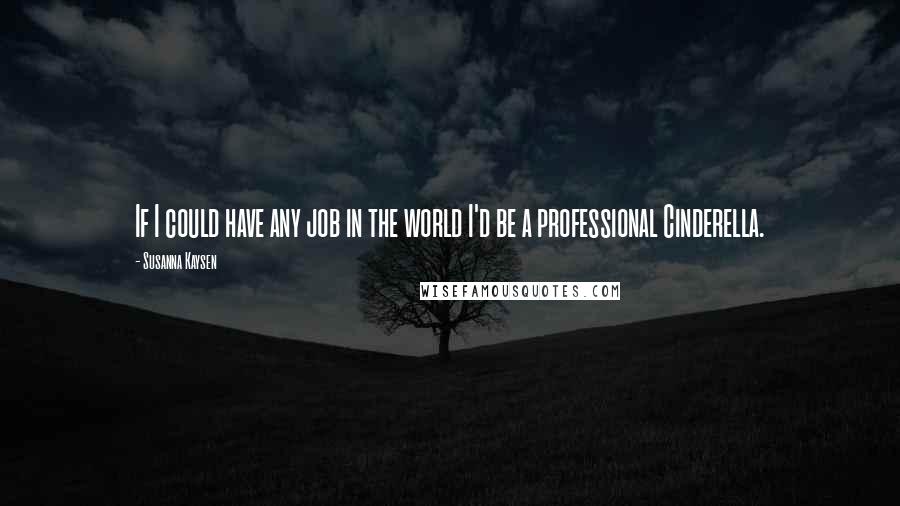 If I could have any job in the world I'd be a professional Cinderella.

- Susanna Kaysen

WISEFAMOUSQUOTES.COM